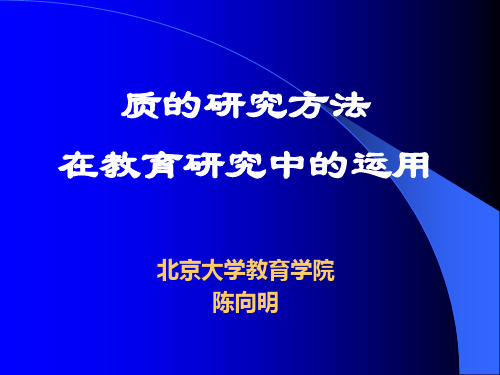 质的研究方法
在教育研究中的运用

北京大学教育学院
陈向明